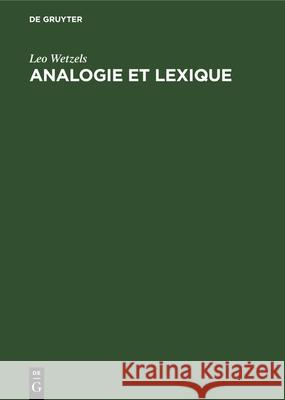 DE GRUYTER

Leo Wetzels
ANALOGIE ET LEXIQUE

DE
G

Kraina Książek